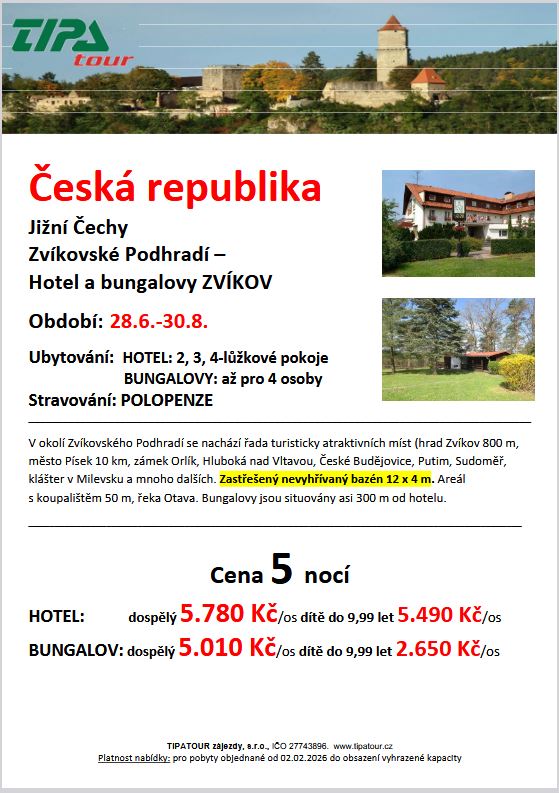 TIPA tour

Česká republika

Jižní Čechy
Zvíkovské Podhradí –
Hotel a bungalovy ZVÍKOV

Období: 28.6.-30.8.

Ubytování: HOTEL: 2, 3, 4-lůžkové pokoje
BUNGALOVY: až pro 4 osoby
Stravování: POLOPENZE

V okolí Zvíkovského Podhradí se nachází řada turisticky atraktivních míst (hrad Zvíkov 800 m, město Písek 10 km, zámek Orlík, Hluboká nad Vltavou, České Budějovice, Putim, Sudoměř, klášter v Milevsku a mnoho dalších. Zastřešený nevyhřívaný bazén 12 x 4 m. Areál s koupalištěm 50 m, řeka Otava. Bungalovy jsou situovány asi 300 m od hotelu.

Cena 5 nocí

HOTEL: dospělý 5.780 Kč/os dítě do 9,99 let 5.490 Kč/os

BUNGALOV: dospělý 5.010 Kč/os dítě do 9,99 let 2.650 Kč/os

TIPATOUR zájezdy, s.r.o., IČO 27743896. www.tipatour.cz
Platnost nabídky: pro pobyty objednané od 02.02.2026 do obsazení vyhrazené kapacity